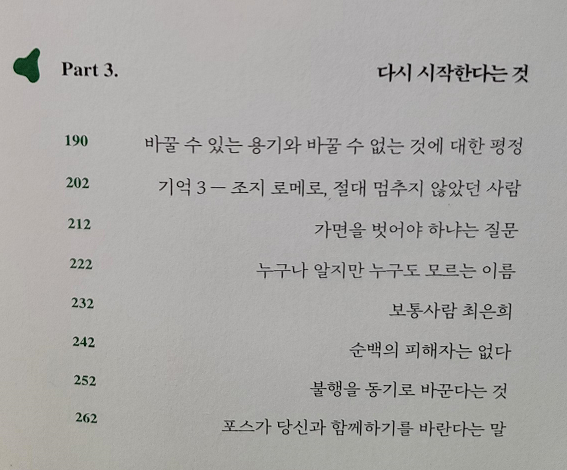 Part 3.

다시 시작한다는 것

190
바꿀 수 있는 용기와 바꿀 수 없는 것에 대한 평정

202
기억 3 — 조지 로메로, 절대 멈추지 않았던 사람

212
가면을 벗어야 하냐는 질문

222
누구나 알지만 누구도 모르는 이름

232
보통사람 최은희

242
순백의 피해자는 없다

252
불행을 동기로 바꾼다는 것

262
포스가 당신과 함께하기를 바란다는 말